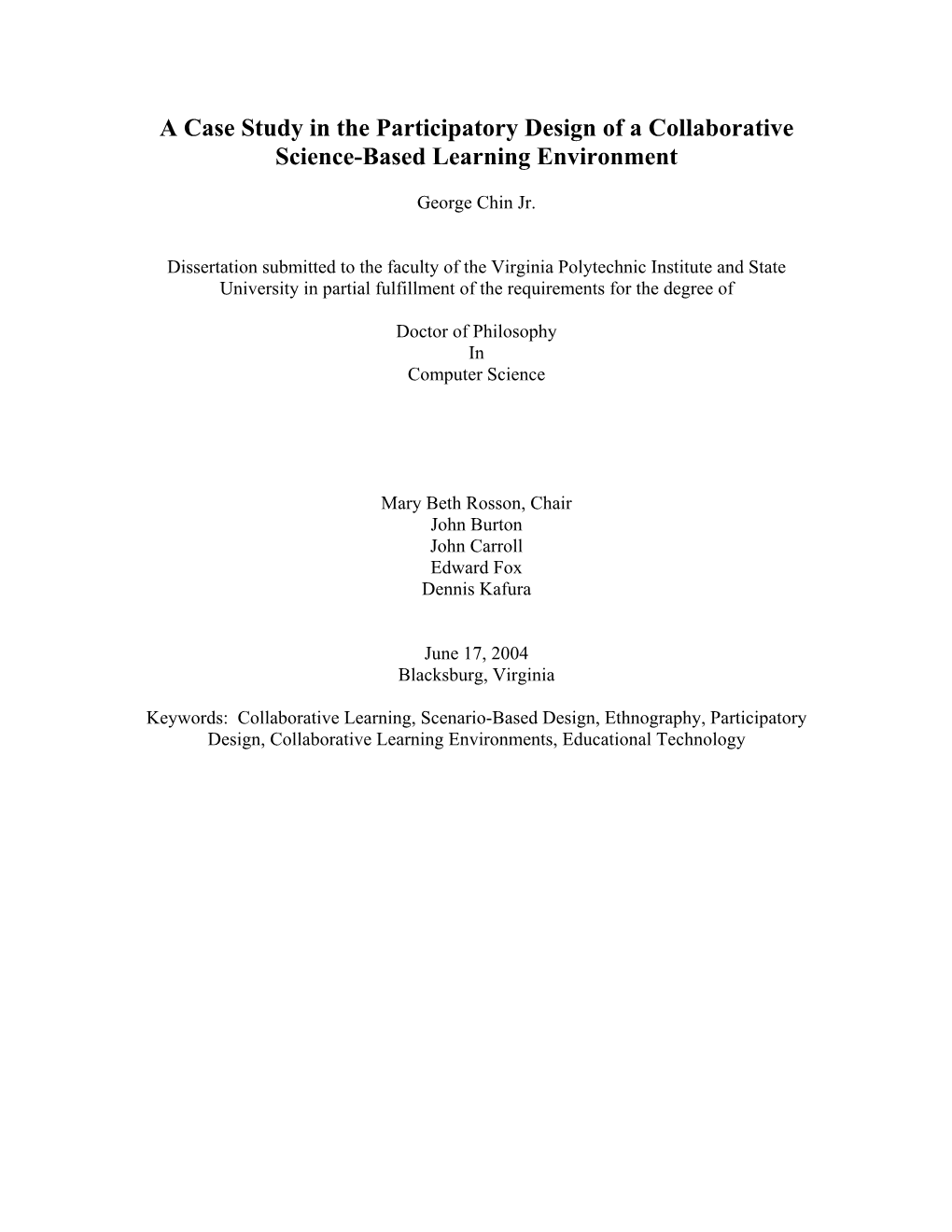 A Case Study in the Participatory Design of a Collaborative Science-Based Learning Environment

George Chin Jr.

Dissertation submitted to the faculty of the Virginia Polytechnic Institute and State University in partial fulfillment of the requirements for the degree of

Doctor of Philosophy
In
Computer Science

Mary Beth Rosson, Chair
John Burton
John Carroll
Edward Fox
Dennis Kafura

June 17, 2004
Blacksburg, Virginia

Keywords: Collaborative Learning, Scenario-Based Design, Ethnography, Participatory Design, Collaborative Learning Environments, Educational Technology